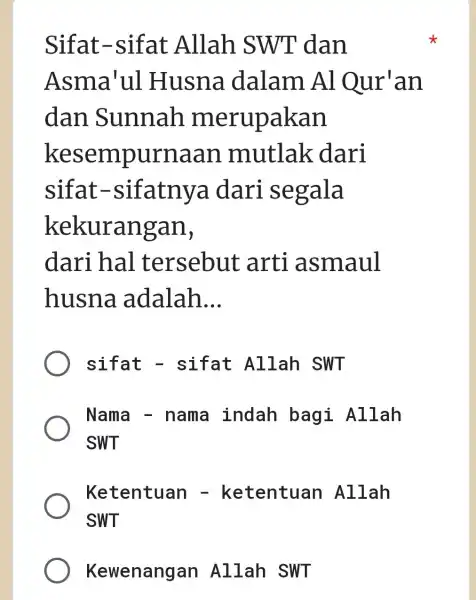 Sifat-sifat Allah SWT dan Asma'ul Husna dalam Al Qur'an dan Sunnah merupakan kesempurnaan mutlak dari sifat-sifatnya dari segala kekurangan,
dari hal tersebut arti asmaul husna adalah... *

sifat - sifat Allah SWT

Nama - nama indah bagi Allah SWT

Ketentuan - ketentuan Allah SWT

Kewenangan Allah SWT